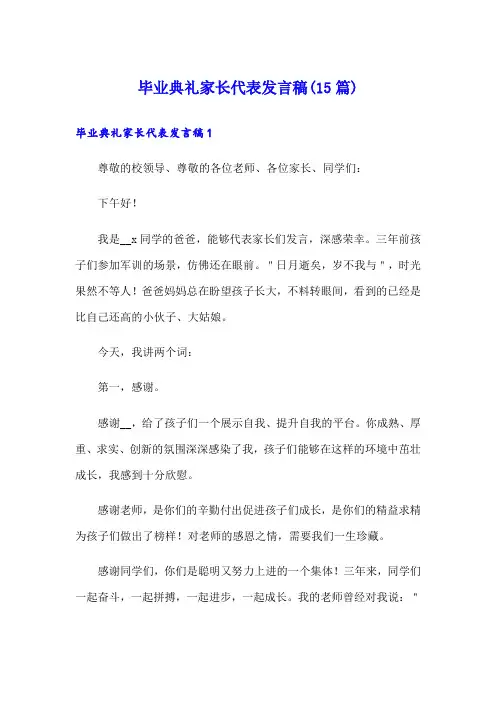 毕业典礼家长代表发言稿(15篇)

毕业典礼家长代表发言稿1

尊敬的校领导、尊敬的各位老师、各位家长、同学们：

下午好！

我是__x同学的爸爸，能够代表家长们发言，深感荣幸。三年前孩子们参加军训的场景，仿佛还在眼前。"日月逝矣，岁不我与"，时光果然不等人！爸爸妈妈总在盼望孩子长大，不料转眼间，看到的已经是比自己还高的小伙子、大姑娘。

今天，我讲两个词：

第一，感谢。

感谢__，给了孩子们一个展示自我、提升自我的平台。你成熟、厚重、求实、创新的氛围深深感染了我，孩子们能够在这样的环境中茁壮成长，我感到十分欣慰。

感谢老师，是你们的辛勤付出促进孩子们成长，是你们的精益求精为孩子们做出了榜样！对老师的感恩之情，需要我们一生珍藏。

感谢同学们，你们是聪明又努力上进的一个集体！三年来，同学们一起奋斗，一起拼搏，一起进步，一起成长。我的老师曾经对我说："